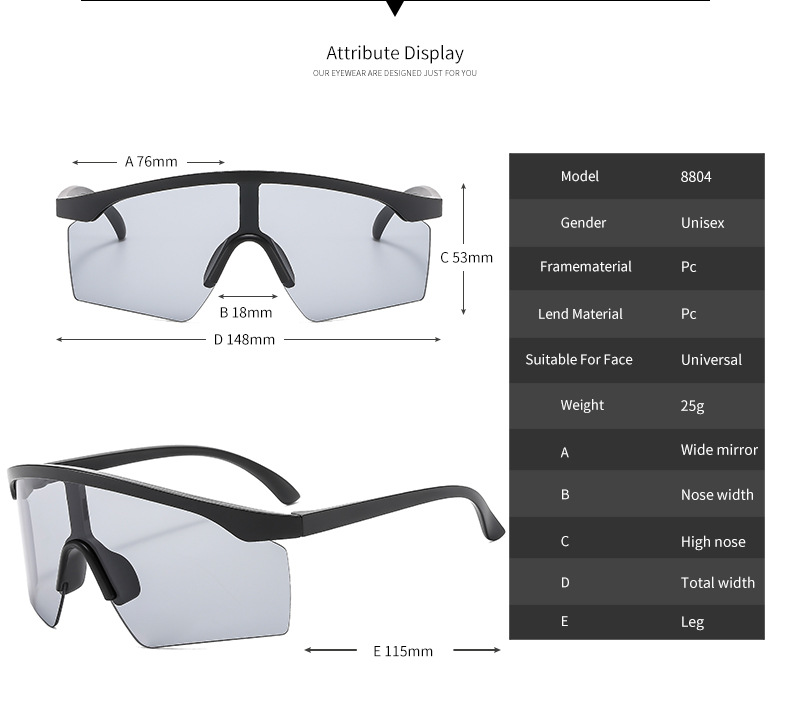 Attribute Display
OUR EYEWEAR ARE DESIGNED JUST FOR YOU

A 76mm

C 53mm

B 18mm

D 148mm

E 115mm

| Model | 8804 |
|---|---|
| Gender | Unisex |
| Framematerial | Pc |
| Lend Material | Pc |
| Suitable For Face | Universal |
| Weight | 25g |
| A | Wide mirror |
| B | Nose width |
| C | High nose |
| D | Total width |
| E | Leg |